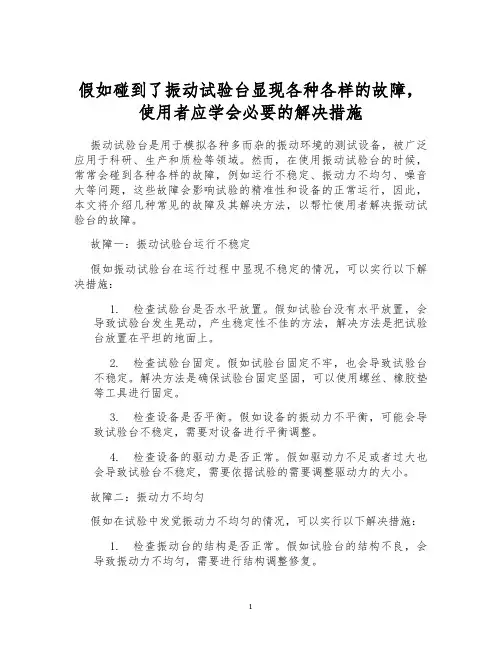 假如碰到了振动试验台显现各种各样的故障，使用者应学会必要的解决措施

振动试验台是用于模拟各种多而杂的振动环境的测试设备，被广泛应用于科研、生产和质检等领域。然而，在使用振动试验台的时候，常常会碰到各种各样的故障，例如运行不稳定、振动力不均匀、噪音大等问题，这些故障会影响试验的精准性和设备的正常运行，因此，本文将介绍几种常见的故障及其解决方法，以帮忙使用者解决振动试验台的故障。

故障一：振动试验台运行不稳定

假如振动试验台在运行过程中显现不稳定的情况，可以实行以下解决措施：

1. 检查试验台是否水平放置。假如试验台没有水平放置，会导致试验台发生晃动，产生稳定性不佳的方法，解决方法是把试验台放置在平坦的地面上。

2. 检查试验台固定。假如试验台固定不牢，也会导致试验台不稳定。解决方法是确保试验台固定坚固，可以使用螺丝、橡胶垫等工具进行固定。

3. 检查设备是否平衡。假如设备的振动力不平衡，可能会导致试验台不稳定，需要对设备进行平衡调整。

4. 检查设备的驱动力是否正常。假如驱动力不足或者过大也会导致试验台不稳定，需要依据试验的需要调整驱动力的大小。

故障二：振动力不均匀

假如在试验中发觉振动力不均匀的情况，可以实行以下解决措施：

1. 检查振动台的结构是否正常。假如试验台的结构不良，会导致振动力不均匀，需要进行结构调整修复。

1